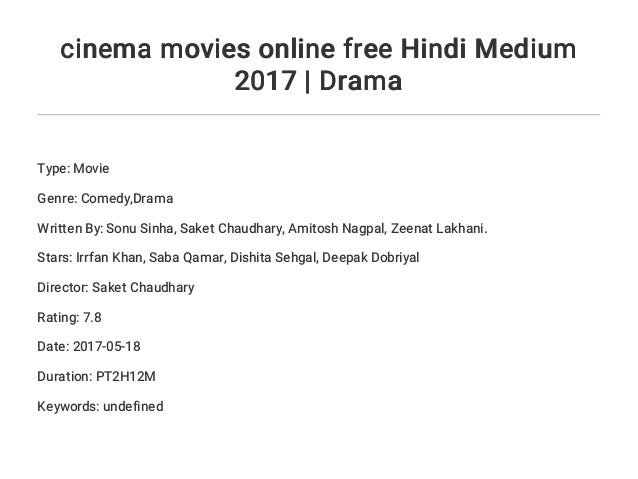 cinema movies online free Hindi Medium 2017 | Drama

Type: Movie

Genre: Comedy,Drama

Written By: Sonu Sinha, Saket Chaudhary, Amitosh Nagpal, Zeenat Lakhani.

Stars: Irrfan Khan, Saba Qamar, Dishita Sehgal, Deepak Dobriyal

Director: Saket Chaudhary

Rating: 7.8

Date: 2017-05-18

Duration: PT2H12M

Keywords: undefined